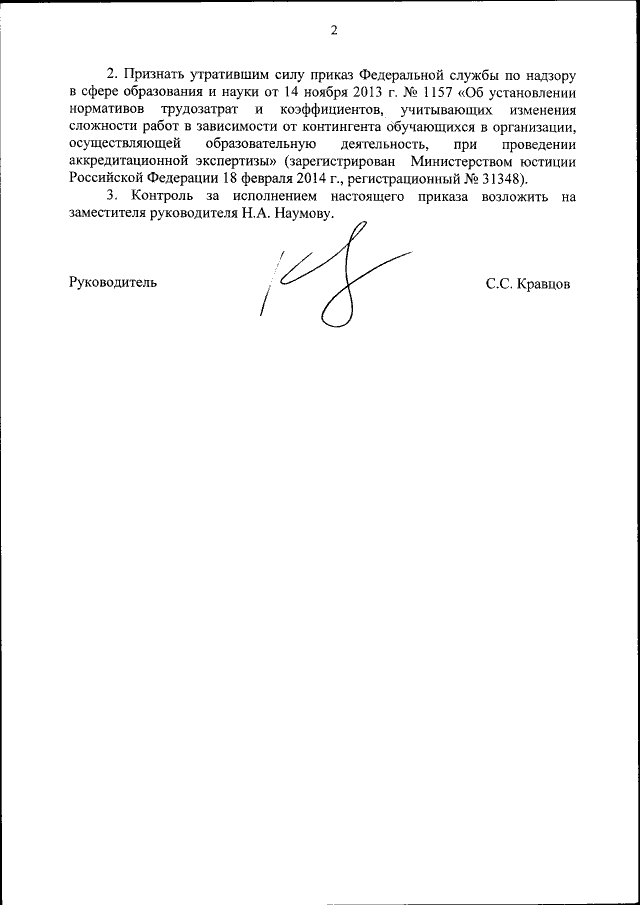 2

2. Признать утратившим силу приказ Федеральной службы по надзору в сфере образования и науки от 14 ноября 2013 г. № 1157 «Об установлении нормативов трудозатрат и коэффициентов, учитывающих изменения сложности работ в зависимости от контингента обучающихся в организации, осуществляющей образовательную деятельность, при проведении аккредитационной экспертизы» (зарегистрирован Министерством юстиции Российской Федерации 18 февраля 2014 г., регистрационный № 31348).

3. Контроль за исполнением настоящего приказа возложить на заместителя руководителя Н.А. Наумову.

Руководитель С.С. Кравцов